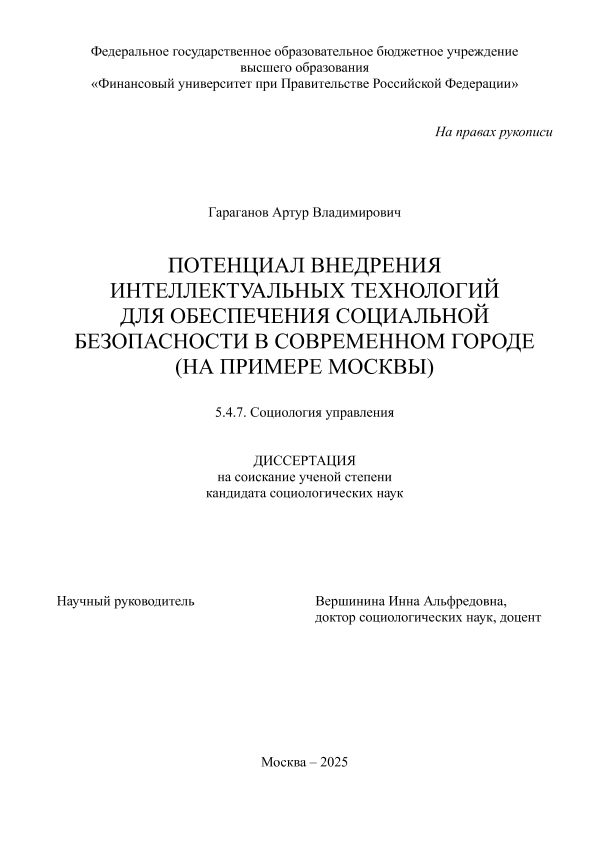 Федеральное государственное образовательное бюджетное учреждение высшего образования
«Финансовый университет при Правительстве Российской Федерации»

На правах рукописи

Гараганов Артур Владимирович

ПОТЕНЦИАЛ ВНЕДРЕНИЯ ИНТЕЛЛЕКТУАЛЬНЫХ ТЕХНОЛОГИЙ ДЛЯ ОБЕСПЕЧЕНИЯ СОЦИАЛЬНОЙ БЕЗОПАСНОСТИ В СОВРЕМЕННОМ ГОРОДЕ (НА ПРИМЕРЕ МОСКВЫ)

5.4.7. Социология управления

ДИССЕРТАЦИЯ
на соискание ученой степени
кандидата социологических наук

Научный руководитель

Вершинина Инна Альфредовна,
доктор социологических наук, доцент

Москва – 2025